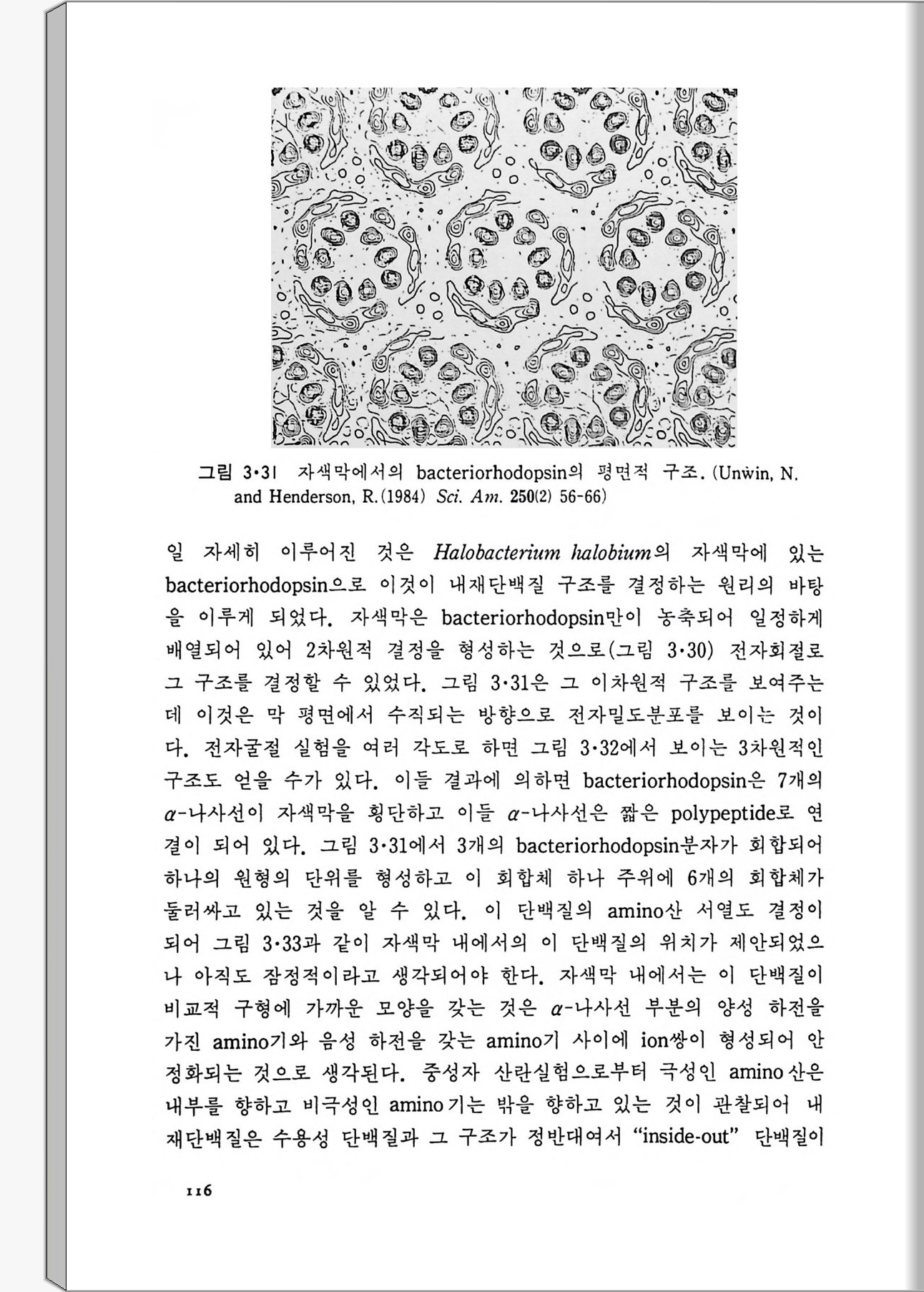 그림 3·31 자색막에서의 bacteriorhodopsin의 평면적 구조. (Unwin, N. and Henderson, R.(1984) Sci. Am. 250(2) 56-66)

일 자세히 이루어진 것은 Halobacterium halobium의 자색막에 있는 bacteriorhodopsin으로 이것이 내재단백질 구조를 결정하는 원리의 바탕을 이루게 되었다. 자색막은 bacteriorhodopsin만이 농축되어 일정하게 배열되어 있어 2차원적 결정을 형성하는 것으로(그림 3·30) 전자회절로 그 구조를 결정할 수 있었다. 그림 3·31은 그 이차원적 구조를 보여주는데 이것은 막 평면에서 수직되는 방향으로 전자밀도분포를 보이는 것이다. 전자굴절 실험을 여러 각도로 하면 그림 3·32에서 보이는 3차원적인 구조도 얻을 수가 있다. 이들 결과에 의하면 bacteriorhodopsin은 7개의 $\alpha$-나사선이 자색막을 횡단하고 이들 $\alpha$-나사선은 짧은 polypeptide로 연결이 되어 있다. 그림 3·31에서 3개의 bacteriorhodopsin분자가 회합되어 하나의 원형의 단위를 형성하고 이 회합체 하나 주위에 6개의 회합체가 둘러싸고 있는 것을 알 수 있다. 이 단백질의 amino산 서열도 결정이 되어 그림 3·33과 같이 자색막 내에서의 이 단백질의 위치가 제안되었으나 아직도 잠정적이라고 생각되어야 한다. 자색막 내에서는 이 단백질이 비교적 구형에 가까운 모양을 갖는 것은 $\alpha$-나사선 부분의 양성 하전을 가진 amino기와 음성 하전을 갖는 amino기 사이에 ion쌍이 형성되어 안정화되는 것으로 생각된다. 중성자 산란실험으로부터 극성인 amino산은 내부를 향하고 비극성인 amino기는 밖을 향하고 있는 것이 관찰되어 내재단백질은 수용성 단백질과 그 구조가 정반대여서 "inside-out" 단백질이

116